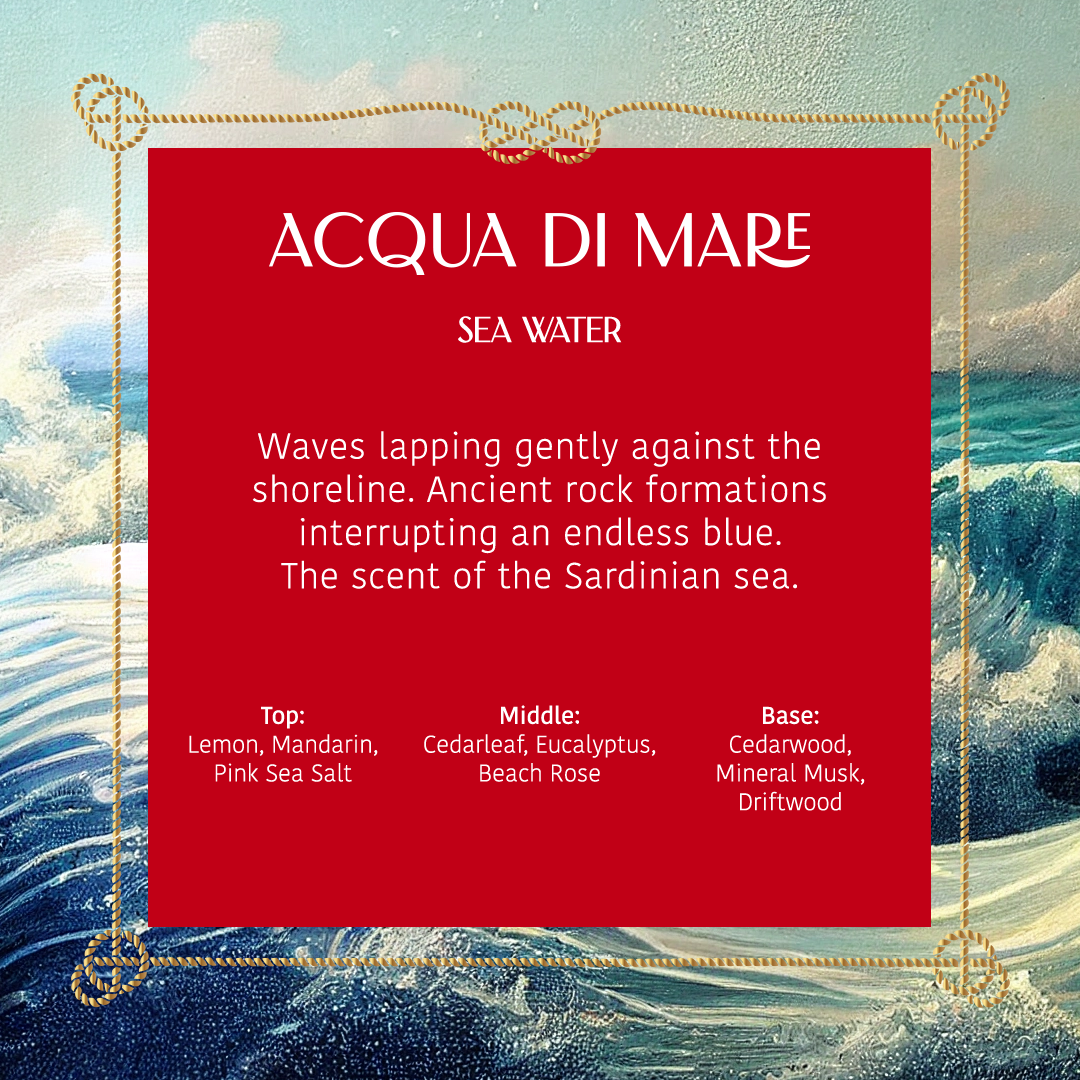 ACQUA DI MARE

SEA WATER

Waves lapping gently against the shoreline. Ancient rock formations interrupting an endless blue. The scent of the Sardinian sea.

Top:
Lemon, Mandarin, Pink Sea Salt

Middle:
Cedarleaf, Eucalyptus, Beach Rose

Base:
Cedarwood, Mineral Musk, Driftwood